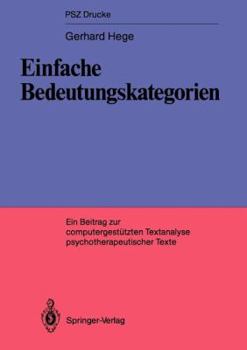 PSZ Drucke

Gerhard Hege

Einfache Bedeutungskategorien

Ein Beitrag zur computergestützten Textanalyse psychotherapeutischer Texte

Springer-Verlag